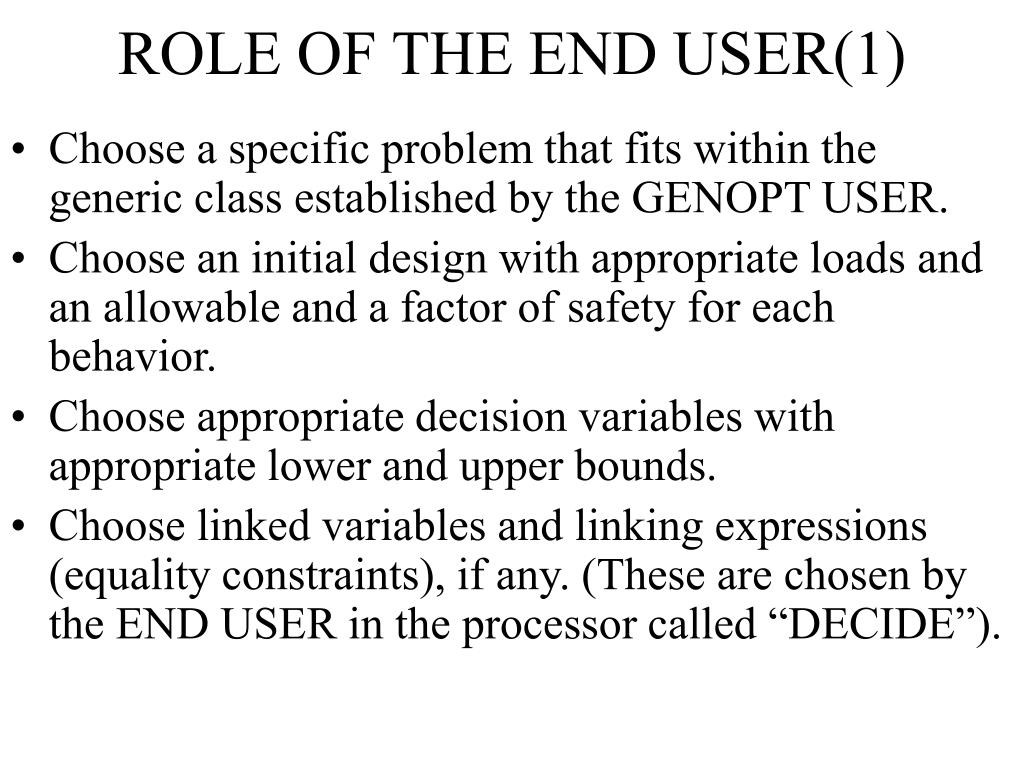 ROLE OF THE END USER(1)

• Choose a specific problem that fits within the generic class established by the GENOPT USER.

• Choose an initial design with appropriate loads and an allowable and a factor of safety for each behavior.

• Choose appropriate decision variables with appropriate lower and upper bounds.

• Choose linked variables and linking expressions (equality constraints), if any. (These are chosen by the END USER in the processor called “DECIDE”).